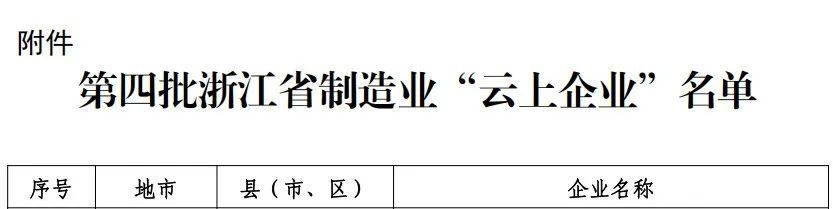 附件

第四批浙江省制造业“云上企业”名单

| 序号 | 地市 | 县（市、区） | 企业名称 |
|---|---|---|---|